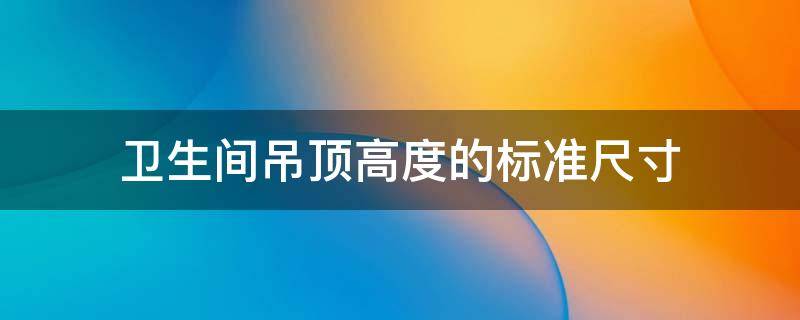 卫生间吊顶高度的标准尺寸